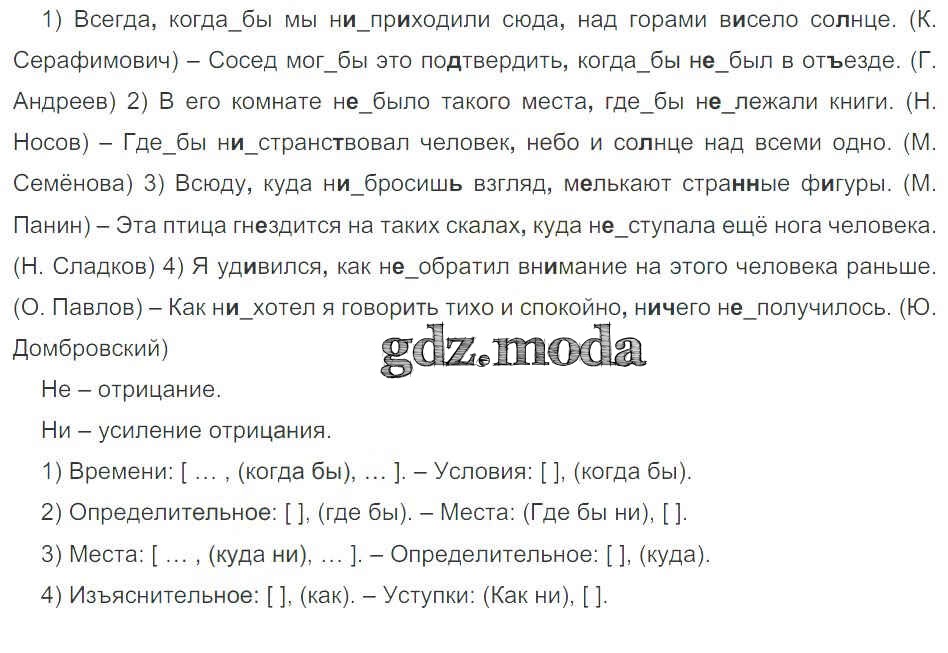 1) Всегда, когда_бы мы ни_приходили сюда, над горами висело солнце. (К. Серафимович) – Сосед мог_бы это подтвердить, когда_бы не_был в отъезде. (Г. Андреев) 2) В его комнате не_было такого места, где_бы не_лежали книги. (Н. Носов) – Где_бы ни_странствовал человек, небо и солнце над всеми одно. (М. Семёнова) 3) Всюду, куда ни_бросишь взгляд, мелькают странные фигуры. (М. Панин) – Эта птица гнездится на таких скалах, куда не_ступала ещё нога человека. (Н. Сладков) 4) Я удивился, как не_обратил внимание на этого человека раньше. (О. Павлов) – Как ни_хотел я говорить тихо и спокойно, ничего не_получилось. (Ю. Домбровский)

gdz.moda

Не – отрицание.

Ни – усиление отрицания.

1) Времени: [ … , (когда бы), … ]. – Условия: [ ], (когда бы).

2) Определительное: [ ], (где бы). – Места: (Где бы ни), [ ].

3) Места: [ … , (куда ни), … ]. – Определительное: [ ], (куда).

4) Изъяснительное: [ ], (как). – Уступки: (Как ни), [ ].